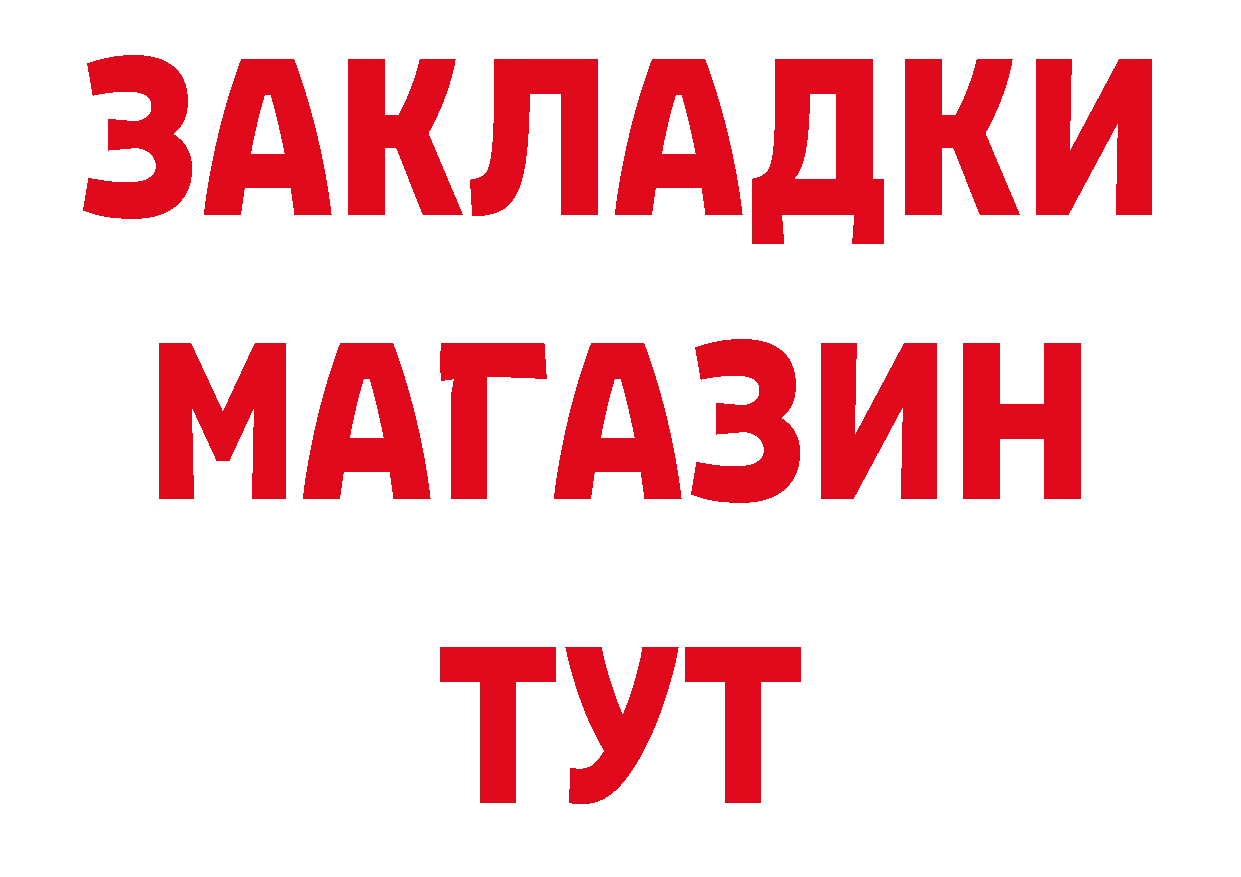 ЗАКЛАДКИ
МАГАЗИН
ТУТ